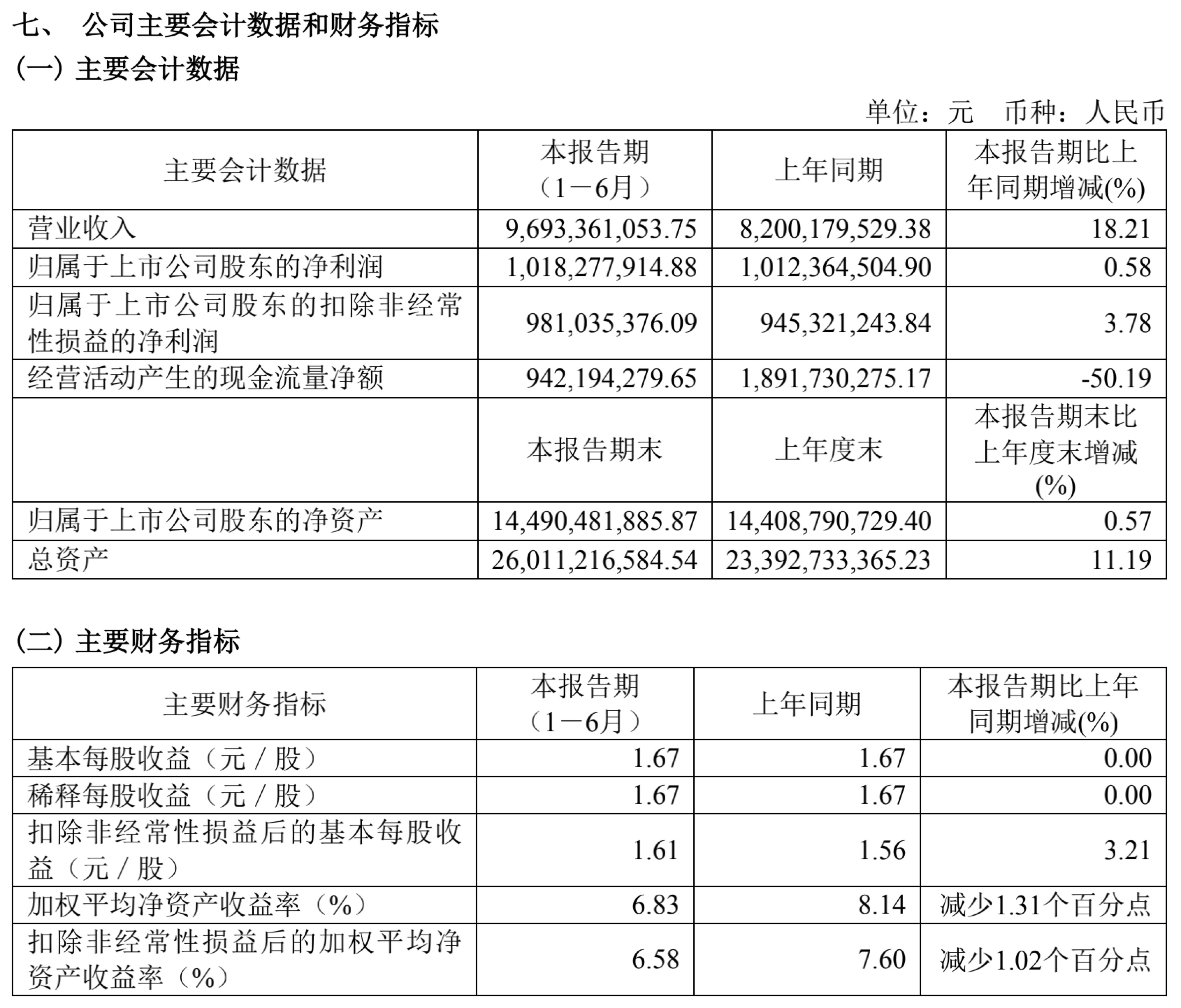 七、 公司主要会计数据和财务指标
(一) 主要会计数据

单位：元 币种：人民币

| 主要会计数据 | 本报告期（1－6月） | 上年同期 | 本报告期比上年同期增减(%) |
|---|---|---|---|
| 营业收入 | 9,693,361,053.75 | 8,200,179,529.38 | 18.21 |
| 归属于上市公司股东的净利润 | 1,018,277,914.88 | 1,012,364,504.90 | 0.58 |
| 归属于上市公司股东的扣除非经常性损益的净利润 | 981,035,376.09 | 945,321,243.84 | 3.78 |
| 经营活动产生的现金流量净额 | 942,194,279.65 | 1,891,730,275.17 | -50.19 |
|  | 本报告期末 | 上年度末 | 本报告期末比上年度末增减(%) |
| 归属于上市公司股东的净资产 | 14,490,481,885.87 | 14,408,790,729.40 | 0.57 |
| 总资产 | 26,011,216,584.54 | 23,392,733,365.23 | 11.19 |

(二) 主要财务指标

| 主要财务指标 | 本报告期（1－6月） | 上年同期 | 本报告期比上年同期增减(%) |
|---|---|---|---|
| 基本每股收益（元／股） | 1.67 | 1.67 | 0.00 |
| 稀释每股收益（元／股） | 1.67 | 1.67 | 0.00 |
| 扣除非经常性损益后的基本每股收益（元／股） | 1.61 | 1.56 | 3.21 |
| 加权平均净资产收益率（%） | 6.83 | 8.14 | 减少1.31个百分点 |
| 扣除非经常性损益后的加权平均净资产收益率（%） | 6.58 | 7.60 | 减少1.02个百分点 |